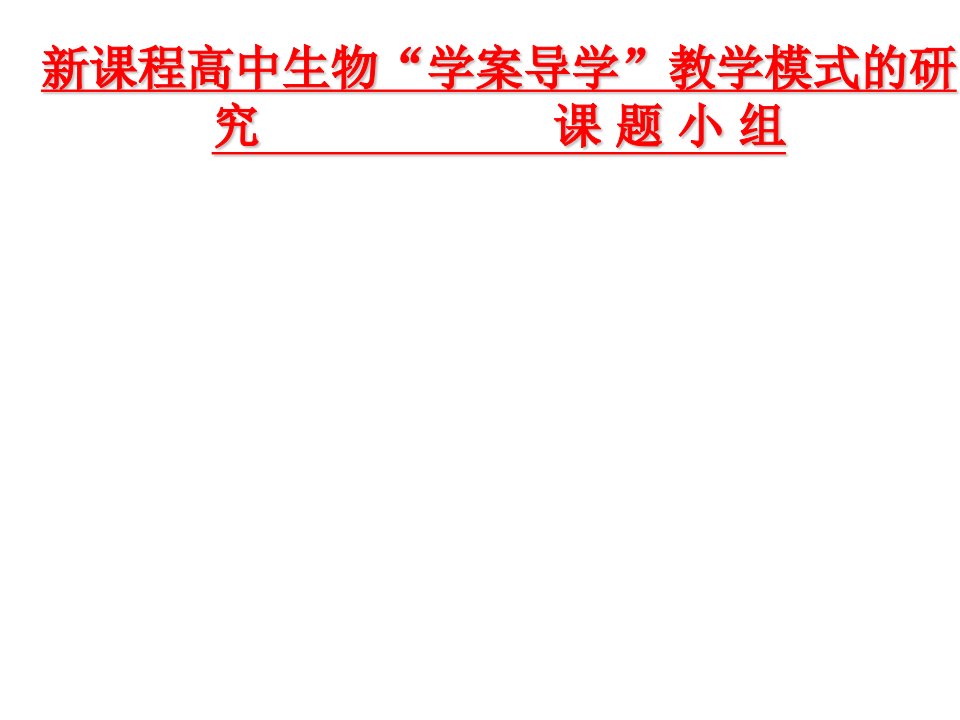 新课程高中生物“学案导学”教学模式的研究　　　　　　课 题 小 组